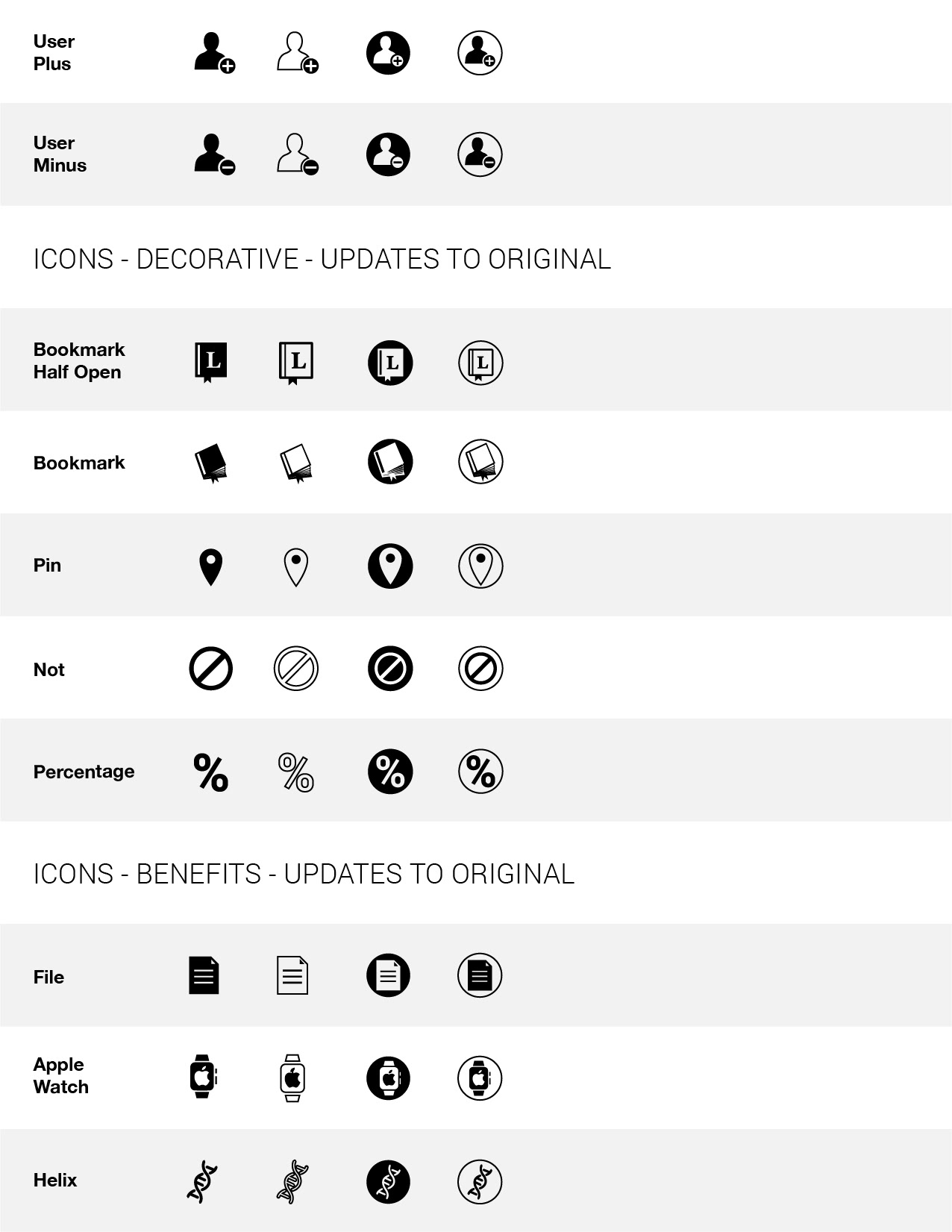 User
Plus

User
Minus

ICONS - DECORATIVE - UPDATES TO ORIGINAL

Bookmark
Half Open

L L L L

Bookmark

Pin

Not

Percentage

% % % %

ICONS - BENEFITS - UPDATES TO ORIGINAL

File

Apple
Watch

Helix